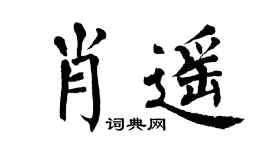 肖遥
词典网